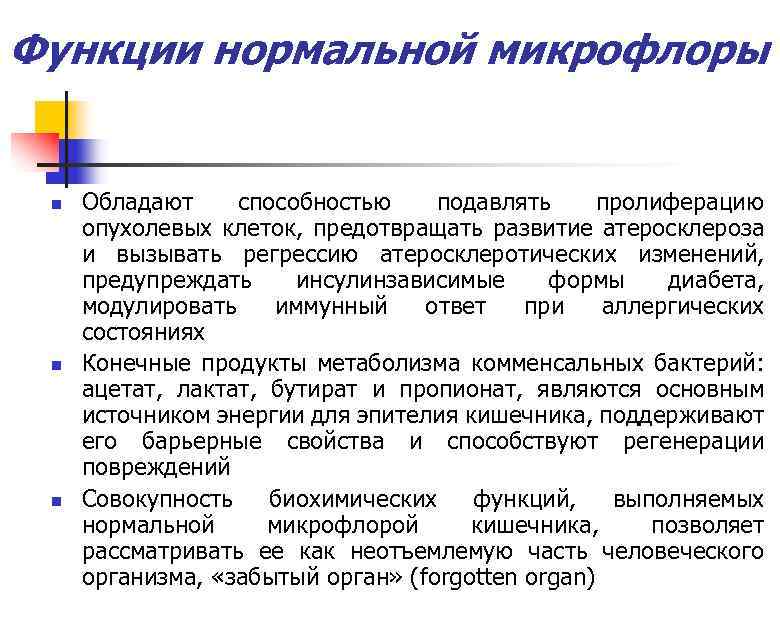 Функции нормальной микрофлоры

Обладают способностью подавлять пролиферацию опухолевых клеток, предотвращать развитие атеросклероза и вызывать регрессию атеросклеротических изменений, предупреждать инсулинзависимые формы диабета, модулировать иммунный ответ при аллергических состояниях

Конечные продукты метаболизма комменсальных бактерий: ацетат, лактат, бутират и пропионат, являются основным источником энергии для эпителия кишечника, поддерживают его барьерные свойства и способствуют регенерации повреждений

Совокупность биохимических функций, выполняемых нормальной микрофлорой кишечника, позволяет рассматривать ее как неотъемлемую часть человеческого организма, «забытый орган» (forgotten organ)